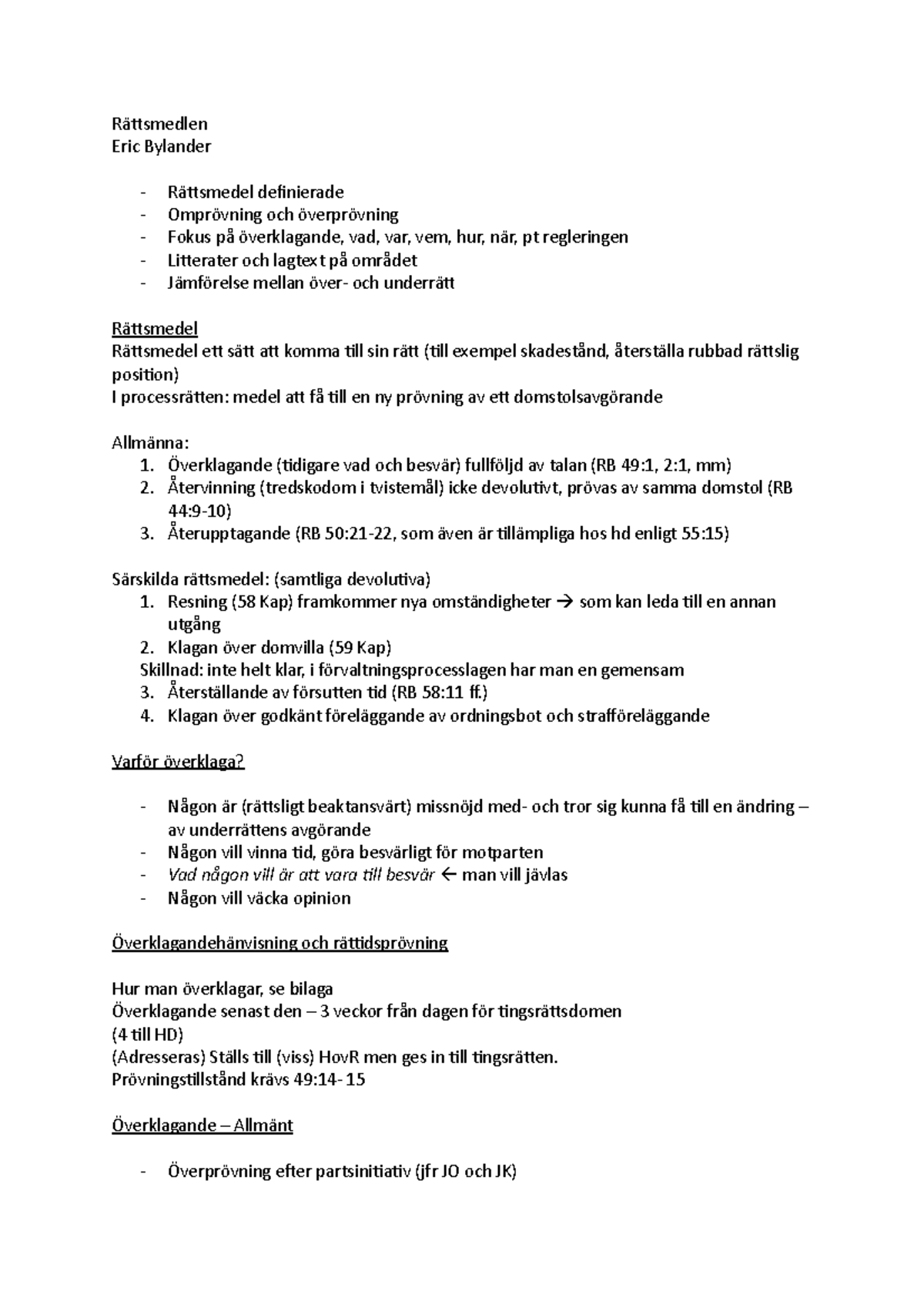 Rättsmedlen
Eric Bylander

- Rättsmedel definierade
- Omprövning och överprövning
- Fokus på överklagande, vad, var, vem, hur, när, pt regleringen
- Litterater och lagtext på området
- Jämförelse mellan över- och underrätt

Rättsmedel
Rättsmedel ett sätt att komma till sin rätt (till exempel skadestånd, återställa rubbad rättslig position)
I processrätten: medel att få till en ny prövning av ett domstolsavgörande

Allmänna:
1. Överklagande (tidigare vad och besvär) fullföljd av talan (RB 49:1, 2:1, mm)
2. Återvinning (tredskodom i tvistemål) icke devolutivt, prövas av samma domstol (RB 44:9-10)
3. Återupptagande (RB 50:21-22, som även är tillämpliga hos hd enligt 55:15)

Särskilda rättsmedel: (samtliga devolutiva)
1. Resning (58 Kap) framkommer nya omständigheter → som kan leda till en annan utgång
2. Klagan över domvilla (59 Kap)
Skillnad: inte helt klar, i förvaltningsprocesslagen har man en gemensam
3. Återställande av försutten tid (RB 58:11 ff.)
4. Klagan över godkänt föreläggande av ordningsbot och strafföreläggande

Varför överklaga?

- Någon är (rättsligt beaktansvärt) missnöjd med- och tror sig kunna få till en ändring – av underrättens avgörande
- Någon vill vinna tid, göra besvärligt för motparten
- Vad någon vill är att vara till besvär ← man vill jävlas
- Någon vill väcka opinion

Överklagandehänvisning och rättidsprövning

Hur man överklagar, se bilaga
Överklagande senast den – 3 veckor från dagen för tingsrättsdomen
(4 till HD)
(Adresseras) Ställs till (viss) HovR men ges in till tingsrätten.
Prövningstillstånd krävs 49:14- 15

Överklagande – Allmänt

- Överprövning efter partsinitiativ (jfr JO och JK)